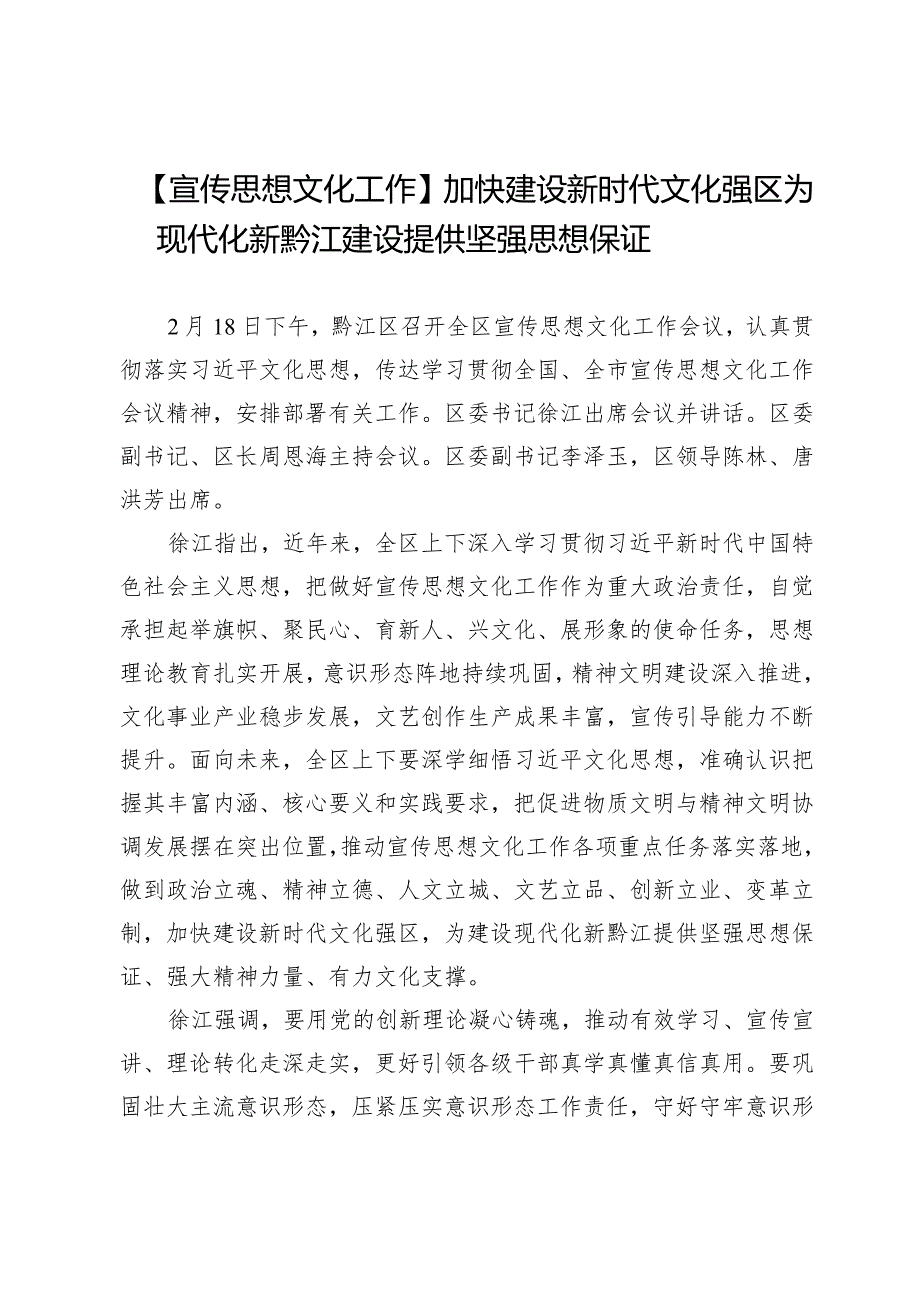 【宣传思想文化工作】加快建设新时代文化强区为现代化新黔江建设提供坚强思想保证

2月18日下午，黔江区召开全区宣传思想文化工作会议，认真贯彻落实习近平文化思想，传达学习贯彻全国、全市宣传思想文化工作会议精神，安排部署有关工作。区委书记徐江出席会议并讲话。区委副书记、区长周恩海主持会议。区委副书记李泽玉，区领导陈林、唐洪芳出席。

徐江指出，近年来，全区上下深入学习贯彻习近平新时代中国特色社会主义思想，把做好宣传思想文化工作作为重大政治责任，自觉承担起举旗帜、聚民心、育新人、兴文化、展形象的使命任务，思想理论教育扎实开展，意识形态阵地持续巩固，精神文明建设深入推进，文化事业产业稳步发展，文艺创作生产成果丰富，宣传引导能力不断提升。面向未来，全区上下要深学细悟习近平文化思想，准确认识把握其丰富内涵、核心要义和实践要求，把促进物质文明与精神文明协调发展摆在突出位置，推动宣传思想文化工作各项重点任务落实落地，做到政治立魂、精神立德、人文立城、文艺立品、创新立业、变革立制，加快建设新时代文化强区，为建设现代化新黔江提供坚强思想保证、强大精神力量、有力文化支撑。

徐江强调，要用党的创新理论凝心铸魂，推动有效学习、宣传宣讲、理论转化走深走实，更好引领各级干部真学真懂真信真用。要巩固壮大主流意识形态，压紧压实意识形态工作责任，守好守牢意识形